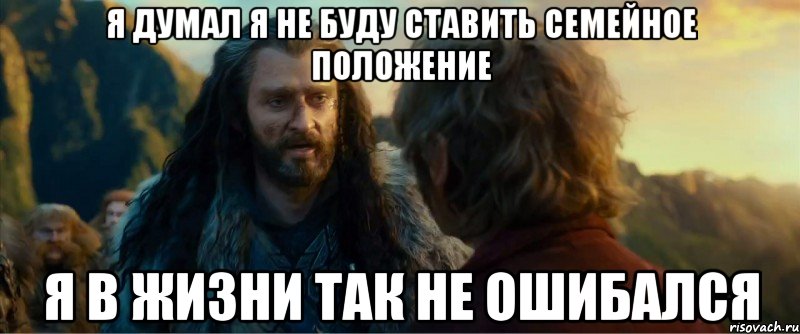 Я ДУМАЛ Я НЕ БУДУ СТАВИТЬ СЕМЕЙНОЕ ПОЛОЖЕНИЕ

Я В ЖИЗНИ ТАК НЕ ОШИБАЛСЯ

risovach.ru